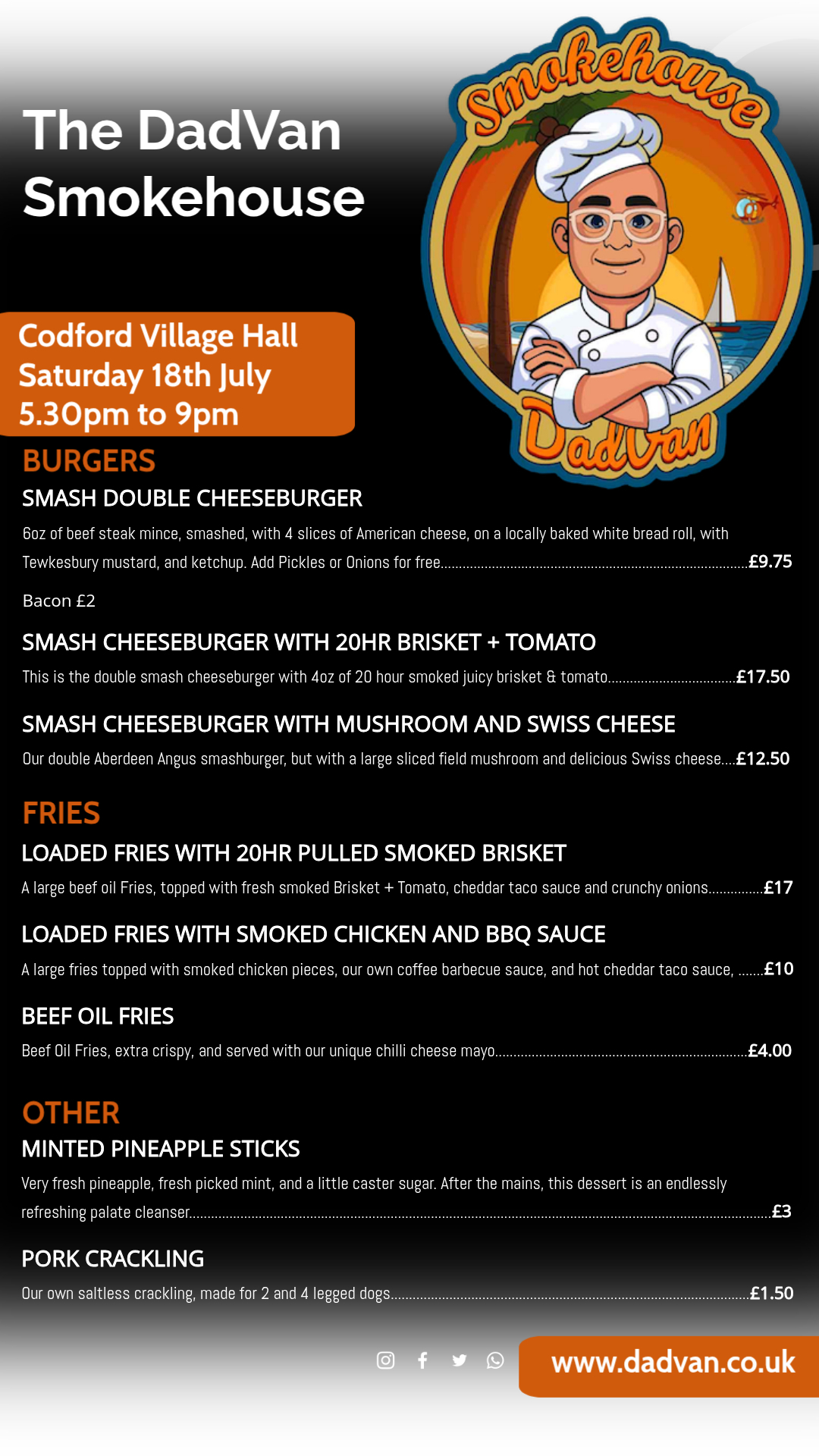 The DadVan Smokehouse

Smokehouse

DadVan

Codford Village Hall
Saturday 18th July
5.30pm to 9pm

BURGERS

SMASH DOUBLE CHEESEBURGER

6oz of beef steak mince, smashed, with 4 slices of American cheese, on a locally baked white bread roll, with Tewkesbury mustard, and ketchup. Add Pickles or Onions for free £9.75

Bacon £2

SMASH CHEESEBURGER WITH 20HR BRISKET + TOMATO

This is the double smash cheeseburger with 4oz of 20 hour smoked juicy brisket & tomato £17.50

SMASH CHEESEBURGER WITH MUSHROOM AND SWISS CHEESE

Our double Aberdeen Angus smashburger, but with a large sliced field mushroom and delicious Swiss cheese £12.50

FRIES

LOADED FRIES WITH 20HR PULLED SMOKED BRISKET

A large beef oil Fries, topped with fresh smoked Brisket + Tomato, cheddar taco sauce and crunchy onions £17

LOADED FRIES WITH SMOKED CHICKEN AND BBQ SAUCE

A large fries topped with smoked chicken pieces, our own coffee barbecue sauce, and hot cheddar taco sauce, £10

BEEF OIL FRIES

Beef Oil Fries, extra crispy, and served with our unique chilli cheese mayo £4.00

OTHER

MINTED PINEAPPLE STICKS

Very fresh pineapple, fresh picked mint, and a little caster sugar. After the mains, this dessert is an endlessly refreshing palate cleanser £3

PORK CRACKLING

Our own saltless crackling, made for 2 and 4 legged dogs £1.50

www.dadvan.co.uk